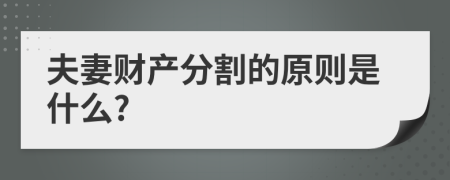 夫妻财产分割的原则是什么?